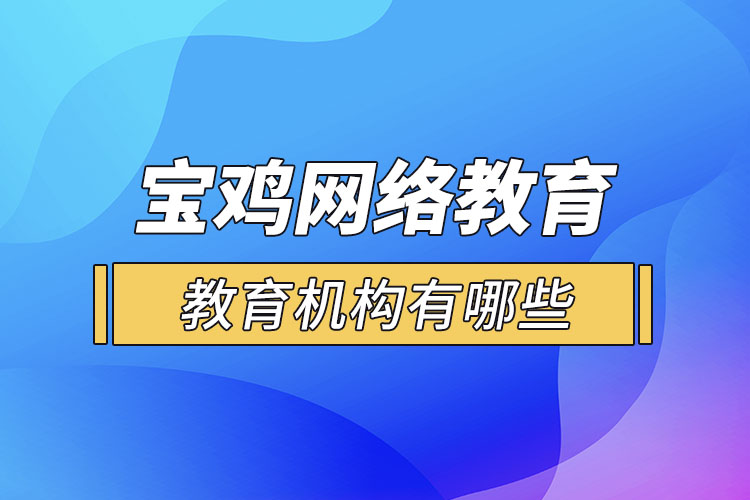 宝鸡网络教育

教育机构有哪些